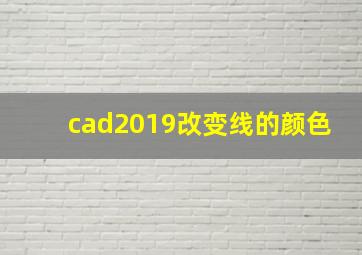 cad2019改变线的颜色